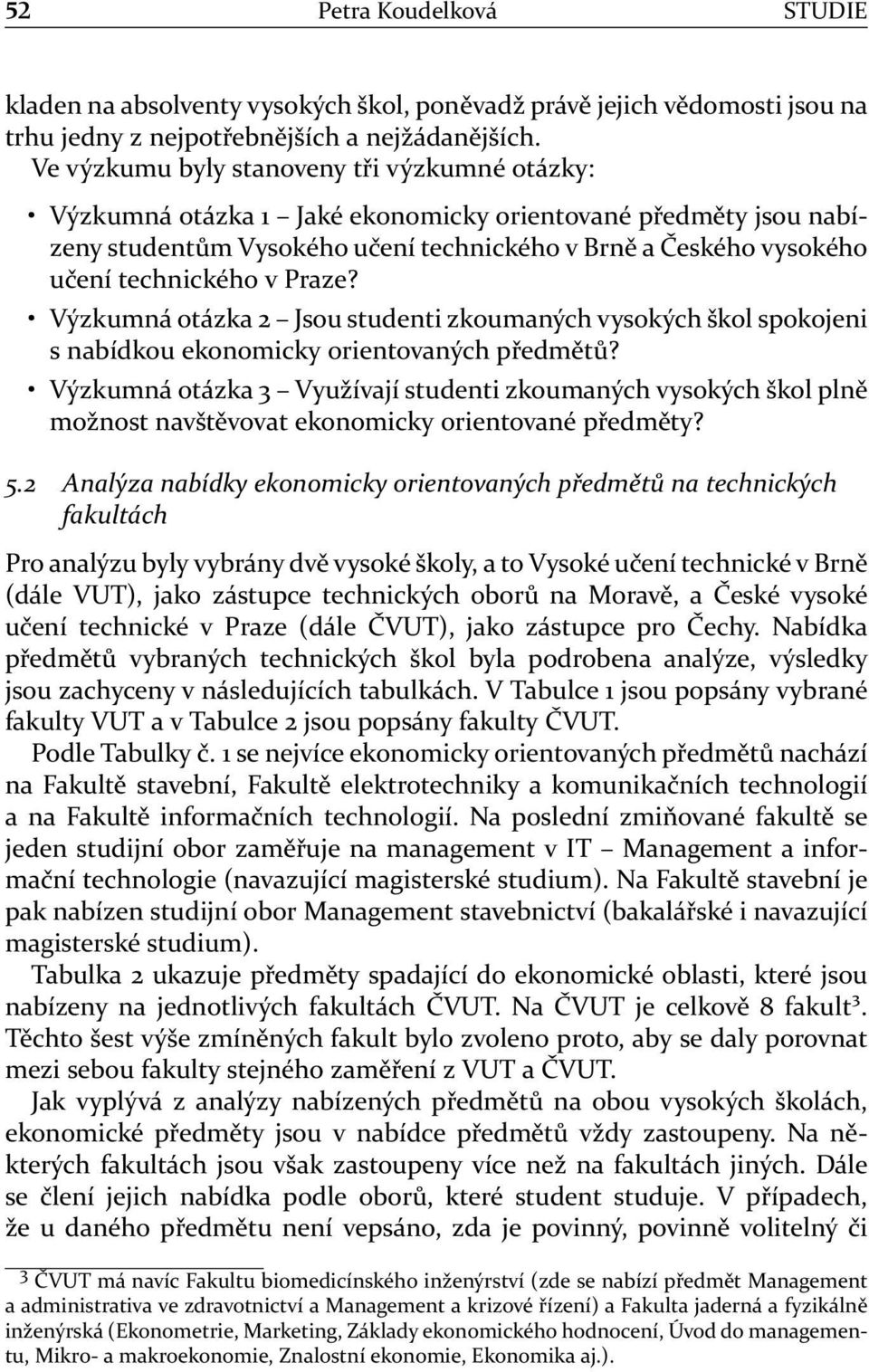 52 Petra Koudelková STUDIE

kladen na absolventy vysokých škol, poněvadž právě jejich vědomosti jsou na trhu jedny z nejpotřebnějších a nejžádanějších.

Ve výzkumu byly stanoveny tři výzkumné otázky:

• Výzkumná otázka 1 – Jaké ekonomicky orientované předměty jsou nabízeny studentům Vysokého učení technického v Brně a Českého vysokého učení technického v Praze?
• Výzkumná otázka 2 – Jsou studenti zkoumaných vysokých škol spokojeni s nabídkou ekonomicky orientovaných předmětů?
• Výzkumná otázka 3 – Využívají studenti zkoumaných vysokých škol plně možnost navštěvovat ekonomicky orientované předměty?

5.2 Analýza nabídky ekonomicky orientovaných předmětů na technických fakultách

Pro analýzu byly vybrány dvě vysoké školy, a to Vysoké učení technické v Brně (dále VUT), jako zástupce technických oborů na Moravě, a České vysoké učení technické v Praze (dále ČVUT), jako zástupce pro Čechy. Nabídka předmětů vybraných technických škol byla podrobena analýze, výsledky jsou zachyceny v následujících tabulkách. V Tabulce 1 jsou popsány vybrané fakulty VUT a v Tabulce 2 jsou popsány fakulty ČVUT.

Podle Tabulky č. 1 se nejvíce ekonomicky orientovaných předmětů nachází na Fakultě stavební, Fakultě elektrotechniky a komunikačních technologií a na Fakultě informačních technologií. Na poslední zmiňované fakultě se jeden studijní obor zaměřuje na management v IT – Management a informační technologie (navazující magisterské studium). Na Fakultě stavební je pak nabízen studijní obor Management stavebnictví (bakalářské i navazující magisterské studium).

Tabulka 2 ukazuje předměty spadající do ekonomické oblasti, které jsou nabízeny na jednotlivých fakultách ČVUT. Na ČVUT je celkově 8 fakult³. Těchto šest výše zmíněných fakult bylo zvoleno proto, aby se daly porovnat mezi sebou fakulty stejného zaměření z VUT a ČVUT.

Jak vyplývá z analýzy nabízených předmětů na obou vysokých školách, ekonomické předměty jsou v nabídce předmětů vždy zastoupeny. Na některých fakultách jsou však zastoupeny více než na fakultách jiných. Dále se člení jejich nabídka podle oborů, které student studuje. V případech, že u daného předmětu není vepsáno, zda je povinný, povinně volitelný či

3 ČVUT má navíc Fakultu biomedicínského inženýrství (zde se nabízí předmět Management a administrativa ve zdravotnictví a Management a krizové řízení) a Fakulta jaderná a fyzikálně inženýrská (Ekonometrie, Marketing, Základy ekonomického hodnocení, Úvod do managementu, Mikro- a makroekonomie, Znalostní ekonomie, Ekonomika aj.).